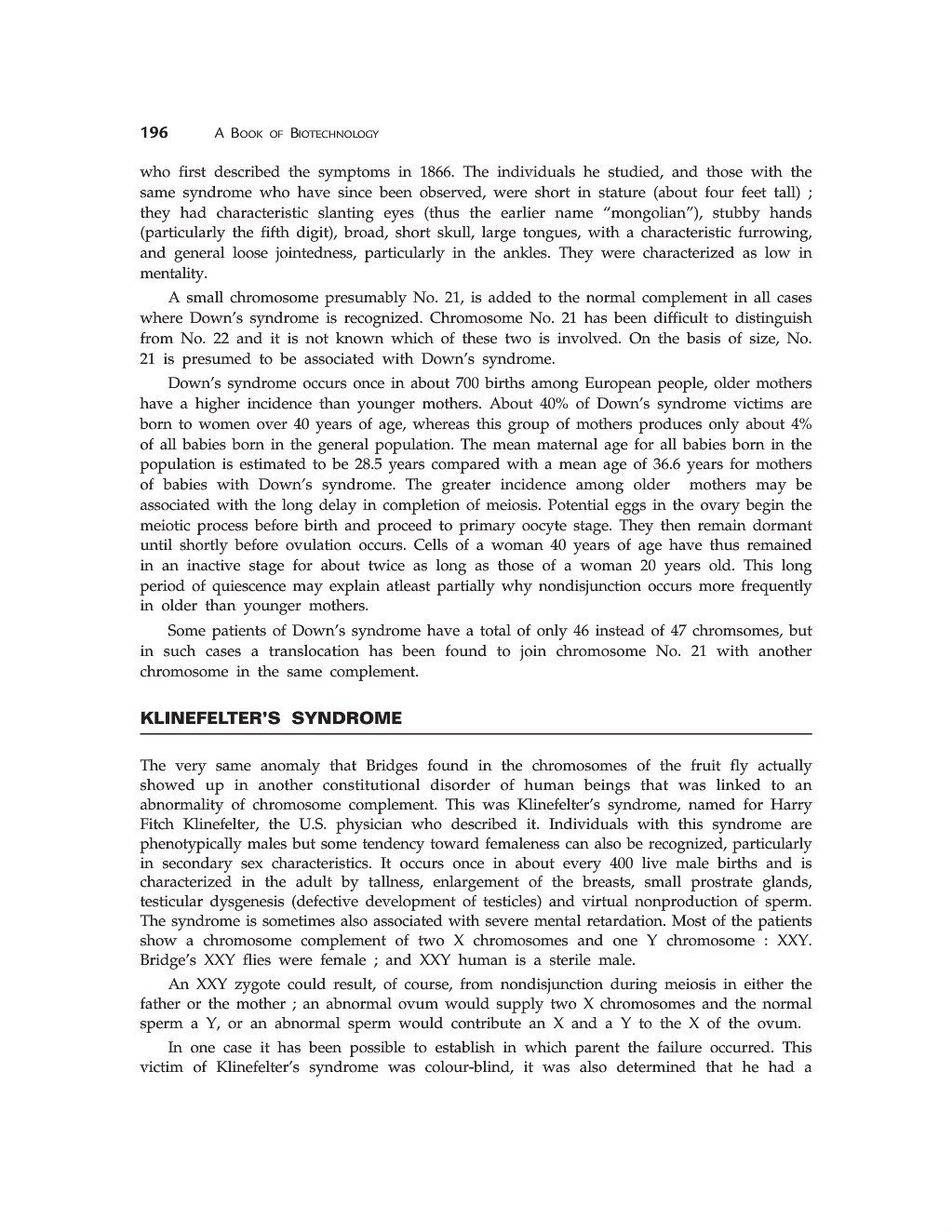 196 A BOOK OF BIOTECHNOLOGY

who first described the symptoms in 1866. The individuals he studied, and those with the same syndrome who have since been observed, were short in stature (about four feet tall) ; they had characteristic slanting eyes (thus the earlier name "mongolian"), stubby hands (particularly the fifth digit), broad, short skull, large tongues, with a characteristic furrowing, and general loose jointedness, particularly in the ankles. They were characterized as low in mentality.

A small chromosome presumably No. 21, is added to the normal complement in all cases where Down's syndrome is recognized. Chromosome No. 21 has been difficult to distinguish from No. 22 and it is not known which of these two is involved. On the basis of size, No. 21 is presumed to be associated with Down's syndrome.

Down's syndrome occurs once in about 700 births among European people, older mothers have a higher incidence than younger mothers. About 40% of Down's syndrome victims are born to women over 40 years of age, whereas this group of mothers produces only about 4% of all babies born in the general population. The mean maternal age for all babies born in the population is estimated to be 28.5 years compared with a mean age of 36.6 years for mothers of babies with Down's syndrome. The greater incidence among older mothers may be associated with the long delay in completion of meiosis. Potential eggs in the ovary begin the meiotic process before birth and proceed to primary oocyte stage. They then remain dormant until shortly before ovulation occurs. Cells of a woman 40 years of age have thus remained in an inactive stage for about twice as long as those of a woman 20 years old. This long period of quiescence may explain atleast partially why nondisjunction occurs more frequently in older than younger mothers.

Some patients of Down's syndrome have a total of only 46 instead of 47 chromsomes, but in such cases a translocation has been found to join chromosome No. 21 with another chromosome in the same complement.

KLINEFELTER'S SYNDROME

The very same anomaly that Bridges found in the chromosomes of the fruit fly actually showed up in another constitutional disorder of human beings that was linked to an abnormality of chromosome complement. This was Klinefelter's syndrome, named for Harry Fitch Klinefelter, the U.S. physician who described it. Individuals with this syndrome are phenotypically males but some tendency toward femaleness can also be recognized, particularly in secondary sex characteristics. It occurs once in about every 400 live male births and is characterized in the adult by tallness, enlargement of the breasts, small prostrate glands, testicular dysgenesis (defective development of testicles) and virtual nonproduction of sperm. The syndrome is sometimes also associated with severe mental retardation. Most of the patients show a chromosome complement of two X chromosomes and one Y chromosome : XXY. Bridge's XXY flies were female ; and XXY human is a sterile male.

An XXY zygote could result, of course, from nondisjunction during meiosis in either the father or the mother ; an abnormal ovum would supply two X chromosomes and the normal sperm a Y, or an abnormal sperm would contribute an X and a Y to the X of the ovum.

In one case it has been possible to establish in which parent the failure occurred. This victim of Klinefelter's syndrome was colour-blind, it was also determined that he had a